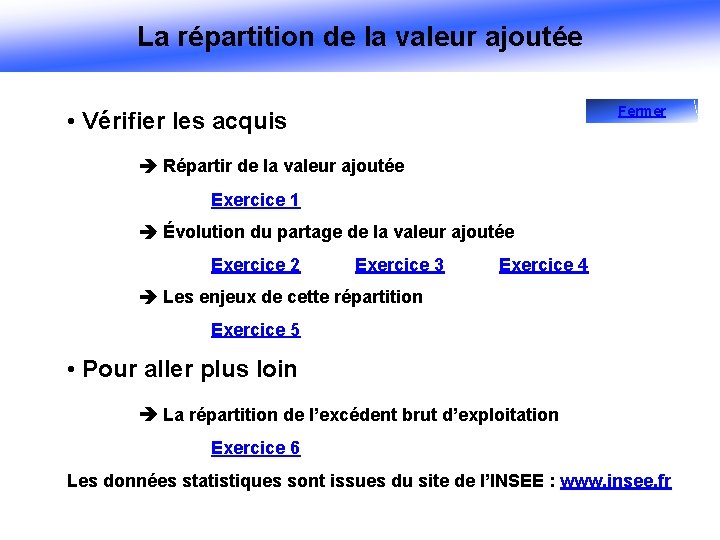 La répartition de la valeur ajoutée

Fermer

• Vérifier les acquis

➔ Répartir de la valeur ajoutée

Exercice 1

➔ Évolution du partage de la valeur ajoutée

Exercice 2 Exercice 3 Exercice 4

➔ Les enjeux de cette répartition

Exercice 5

• Pour aller plus loin

➔ La répartition de l'excédent brut d'exploitation

Exercice 6

Les données statistiques sont issues du site de l'INSEE : www.insee.fr